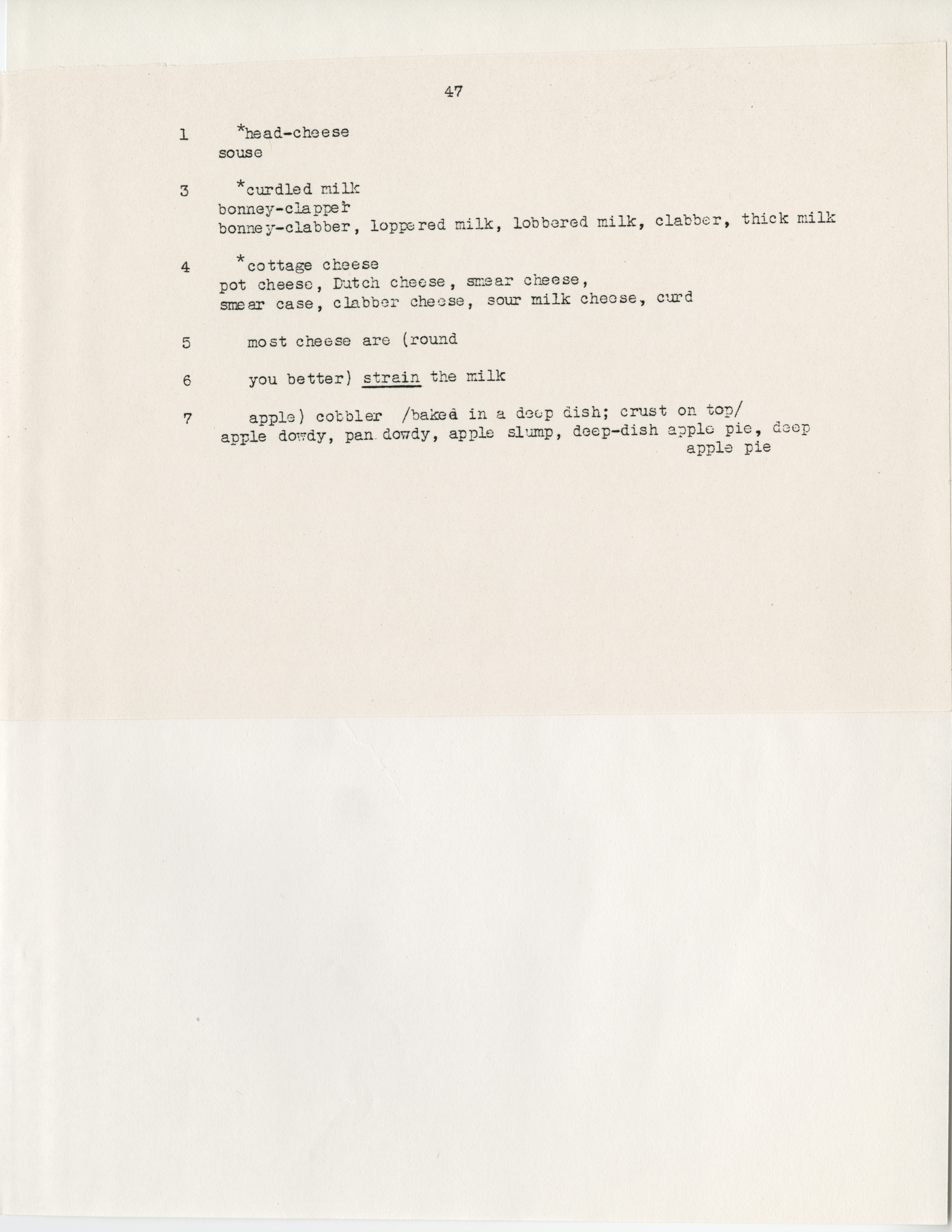 47

1 *head-cheese
souse

3 *curdled milk
bonney-clapper
bonney-clabber, loppered milk, lobbered milk, clabber, thick milk

4 *cottage cheese
pot cheese, Dutch cheese, smear cheese,
smear case, clabber cheese, sour milk cheese, curd

5 most cheese are (round

6 you better) strain the milk

7 apple) cobbler /baked in a deep dish; crust on top/
apple dowdy, pan dowdy, apple slump, deep-dish apple pie, deep apple pie